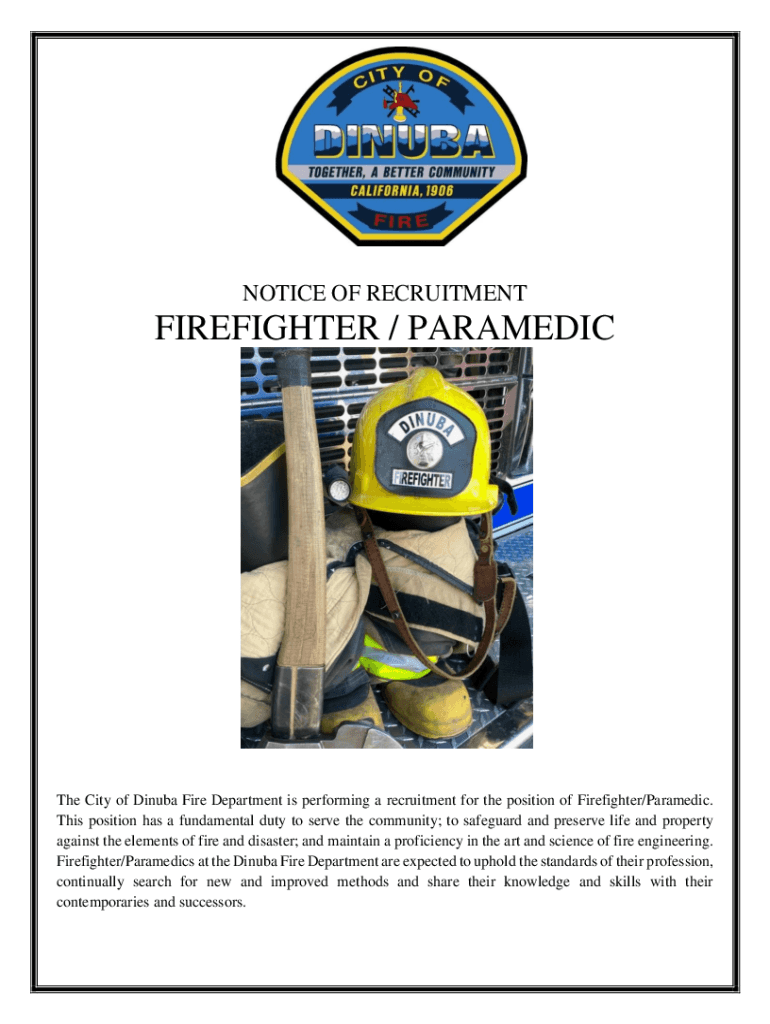 CITY OF
DINUBA
TOGETHER, A BETTER COMMUNITY
CALIFORNIA, 1906
FIRE

NOTICE OF RECRUITMENT

FIREFIGHTER / PARAMEDIC

DINUBA
FIREFIGHTER

The City of Dinuba Fire Department is performing a recruitment for the position of Firefighter/Paramedic. This position has a fundamental duty to serve the community; to safeguard and preserve life and property against the elements of fire and disaster; and maintain a proficiency in the art and science of fire engineering. Firefighter/Paramedics at the Dinuba Fire Department are expected to uphold the standards of their profession, continually search for new and improved methods and share their knowledge and skills with their contemporaries and successors.